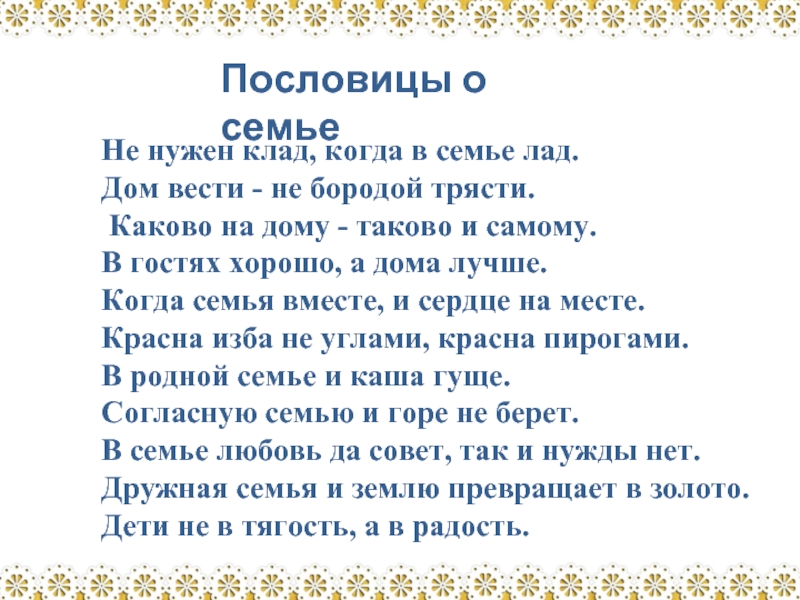 Пословицы о семье

Не нужен клад, когда в семье лад.
Дом вести - не бородой трясти.
Каково на дому - таково и самому.
В гостях хорошо, а дома лучше.
Когда семья вместе, и сердце на месте.
Красна изба не углами, красна пирогами.
В родной семье и каша гуще.
Согласную семью и горе не берет.
В семье любовь да совет, так и нужды нет.
Дружная семья и землю превращает в золото.
Дети не в тягость, а в радость.